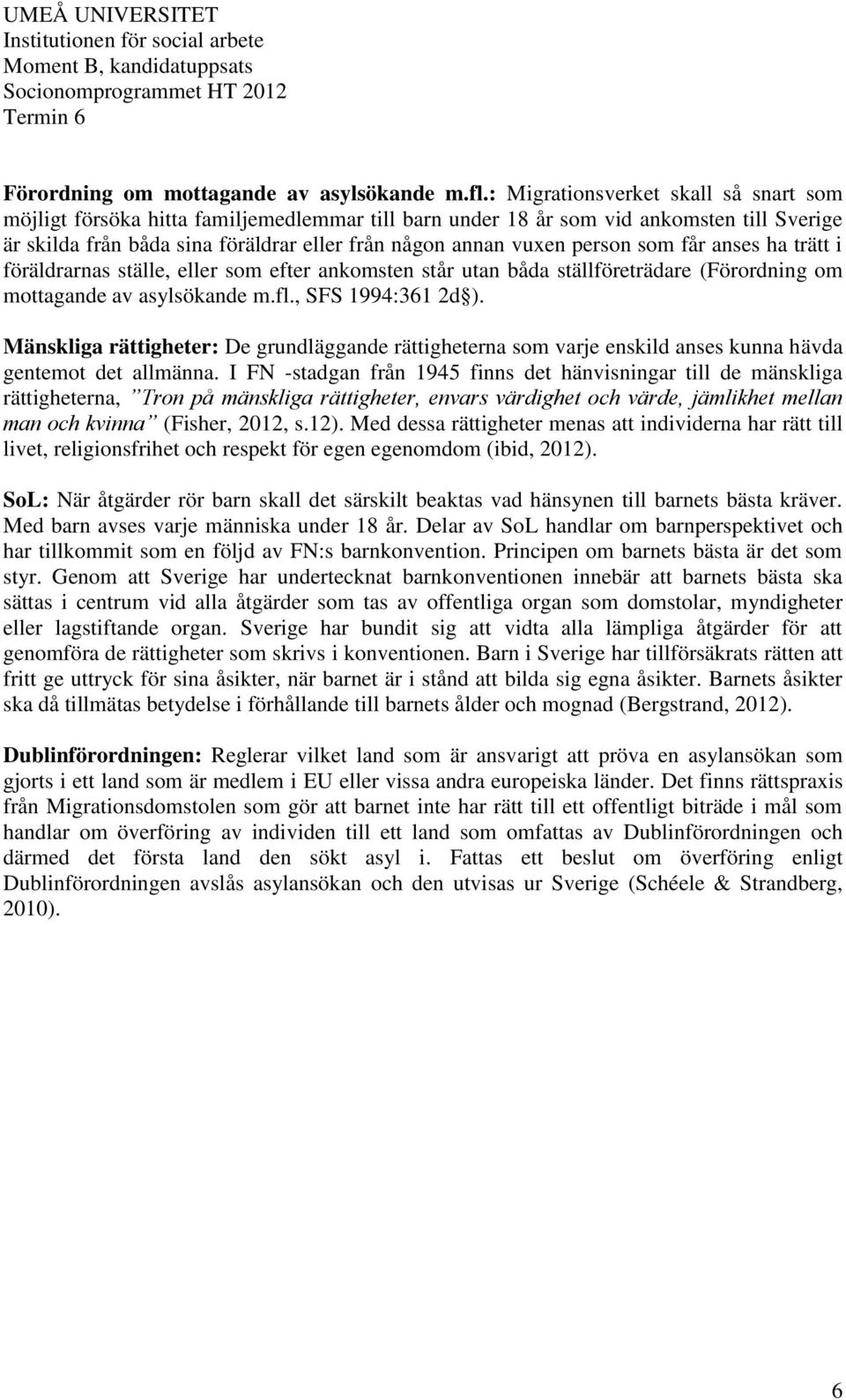 UMEÅ UNIVERSITET
Institutionen för social arbete
Moment B, kandidatuppsats
Socionomprogrammet HT 2012
Termin 6

Förordning om mottagande av asylsökande m.fl.: Migrationsverket skall så snart som möjligt försöka hitta familjemedlemmar till barn under 18 år som vid ankomsten till Sverige är skilda från båda sina föräldrar eller från någon annan vuxen person som får anses ha trätt i föräldrarnas ställe, eller som efter ankomsten står utan båda ställföreträdare (Förordning om mottagande av asylsökande m.fl., SFS 1994:361 2d§).

Mänskliga rättigheter: De grundläggande rättigheterna som varje enskild anses kunna hävda gentemot det allmänna. I FN -stadgan från 1945 finns det hänvisningar till de mänskliga rättigheterna, "Tron på mänskliga rättigheter, envars värdighet och värde, jämlikhet mellan man och kvinna" (Fisher, 2012, s.12). Med dessa rättigheter menas att individerna har rätt till livet, religionsfrihet och respekt för egen egenomdom (ibid, 2012).

SoL: När åtgärder rör barn skall det särskilt beaktas vad hänsynen till barnets bästa kräver. Med barn avses varje människa under 18 år. Delar av SoL handlar om barnperspektivet och har tillkommit som en följd av FN:s barnkonvention. Principen om barnets bästa är det som styr. Genom att Sverige har undertecknat barnkonventionen innebär att barnets bästa ska sättas i centrum vid alla åtgärder som tas av offentliga organ som domstolar, myndigheter eller lagstiftande organ. Sverige har bundit sig att vidta alla lämpliga åtgärder för att genomföra de rättigheter som skrivs i konventionen. Barn i Sverige har tillförsäkrats rätten att fritt ge uttryck för sina åsikter, när barnet är i stånd att bilda sig egna åsikter. Barnets åsikter ska då tillmätas betydelse i förhållande till barnets ålder och mognad (Bergstrand, 2012).

Dublinförordningen: Reglerar vilket land som är ansvarigt att pröva en asylansökan som gjorts i ett land som är medlem i EU eller vissa andra europeiska länder. Det finns rättspraxis från Migrationsdomstolen som gör att barnet inte har rätt till ett offentligt biträde i mål som handlar om överföring av individen till ett land som omfattas av Dublinförordningen och därmed det första land den sökt asyl i. Fattas ett beslut om överföring enligt Dublinförordningen avslås asylansökan och den utvisas ur Sverige (Schéele & Strandberg, 2010).

6